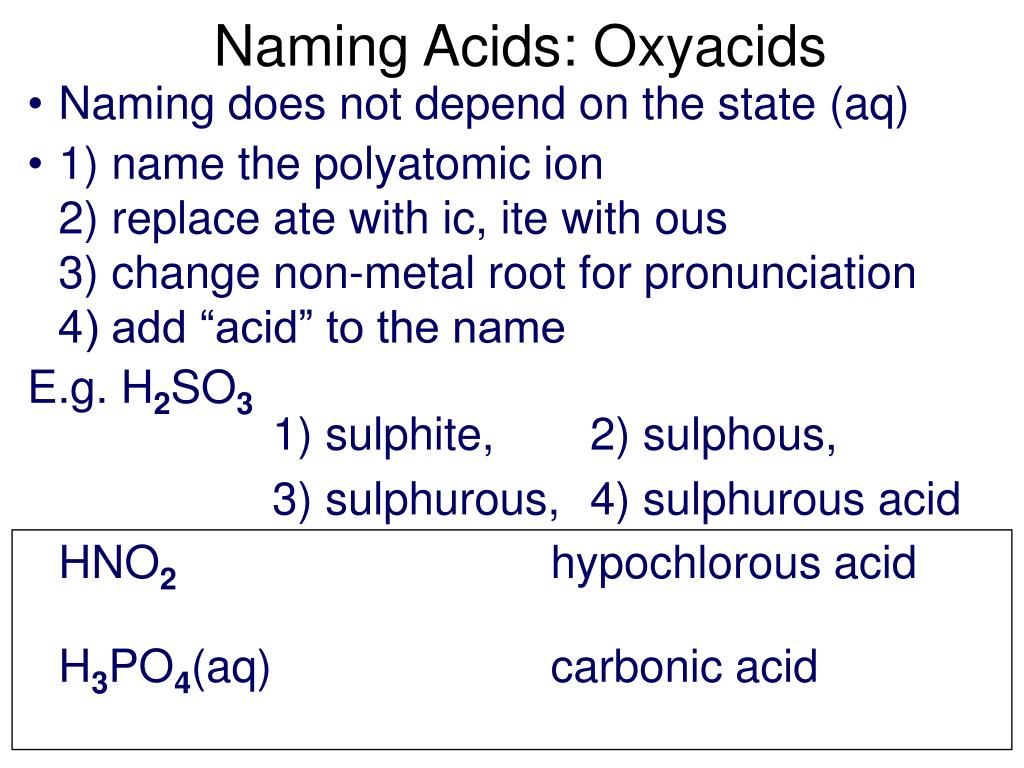 Naming Acids: Oxyacids

• Naming does not depend on the state (aq)

• 1) name the polyatomic ion
2) replace ate with ic, ite with ous
3) change non-metal root for pronunciation
4) add “acid” to the name

E.g. $H_2SO_3$
1) sulphite, 2) sulphous,
3) sulphurous, 4) sulphurous acid

| | |
|---|---|
| $HNO_2$ | hypochlorous acid |
| $H_3PO_4$(aq) | carbonic acid |